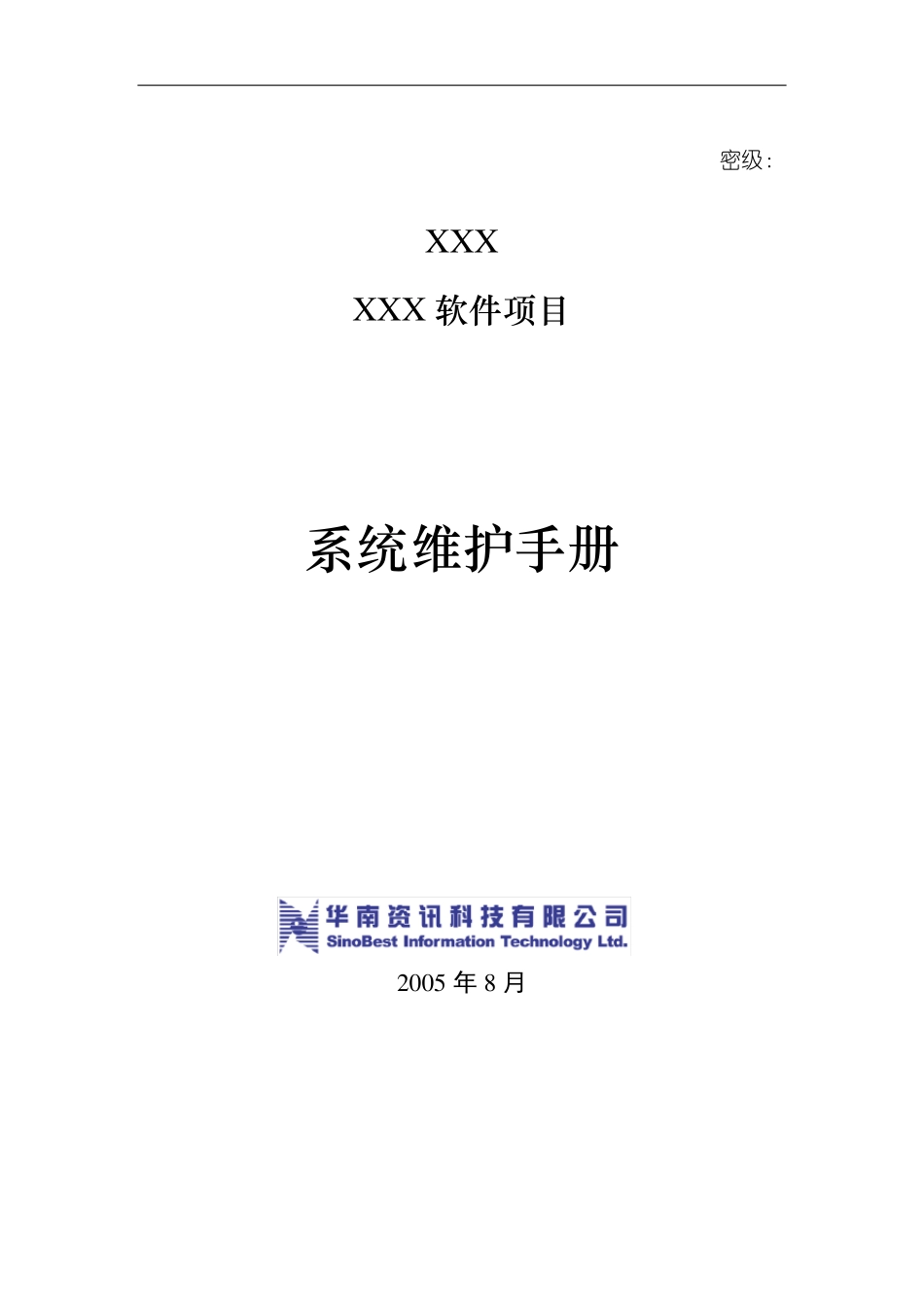 密级:

XXX

XXX 软件项目

系统维护手册

华南资讯科技有限公司
SinoBest Information Technology Ltd.

2005 年 8 月